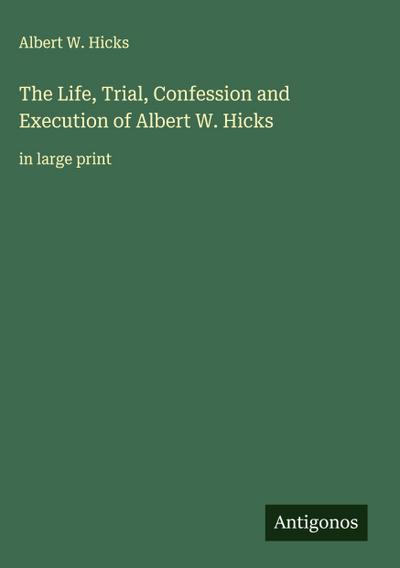 Albert W. Hicks

The Life, Trial, Confession and Execution of Albert W. Hicks

in large print

Antigonos